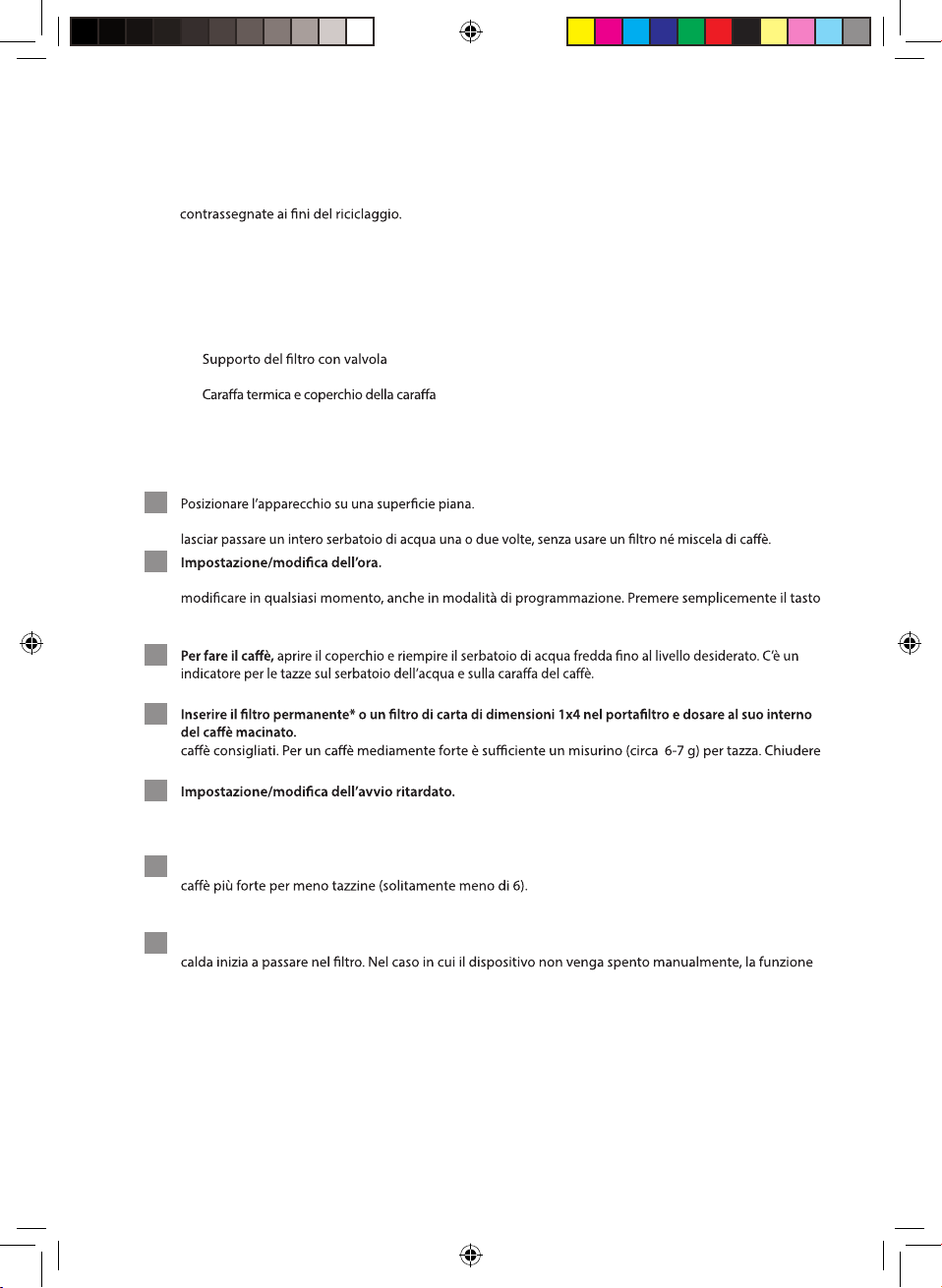 contrassegnate ai fini del riciclaggio.

Supporto del filtro con valvola

Caraffa termica e coperchio della caraffa

Posizionare l'apparecchio su una superficie piana.

lasciar passare un intero serbatoio di acqua una o due volte, senza usare un filtro né miscela di caffè.

Impostazione/modifica dell'ora.

modificare in qualsiasi momento, anche in modalità di programmazione. Premere semplicemente il tasto

Per fare il caffè, aprire il coperchio e riempire il serbatoio di acqua fredda fino al livello desiderato. C'è un indicatore per le tazze sul serbatoio dell'acqua e sulla caraffa del caffè.

Inserire il filtro permanente* o un filtro di carta di dimensioni 1x4 nel portafiltro e dosare al suo interno del caffè macinato.

caffè consigliati. Per un caffè mediamente forte è sufficiente un misurino (circa 6-7 g) per tazza. Chiudere

Impostazione/modifica dell'avvio ritardato.

caffè più forte per meno tazzine (solitamente meno di 6).

calda inizia a passare nel filtro. Nel caso in cui il dispositivo non venga spento manualmente, la funzione